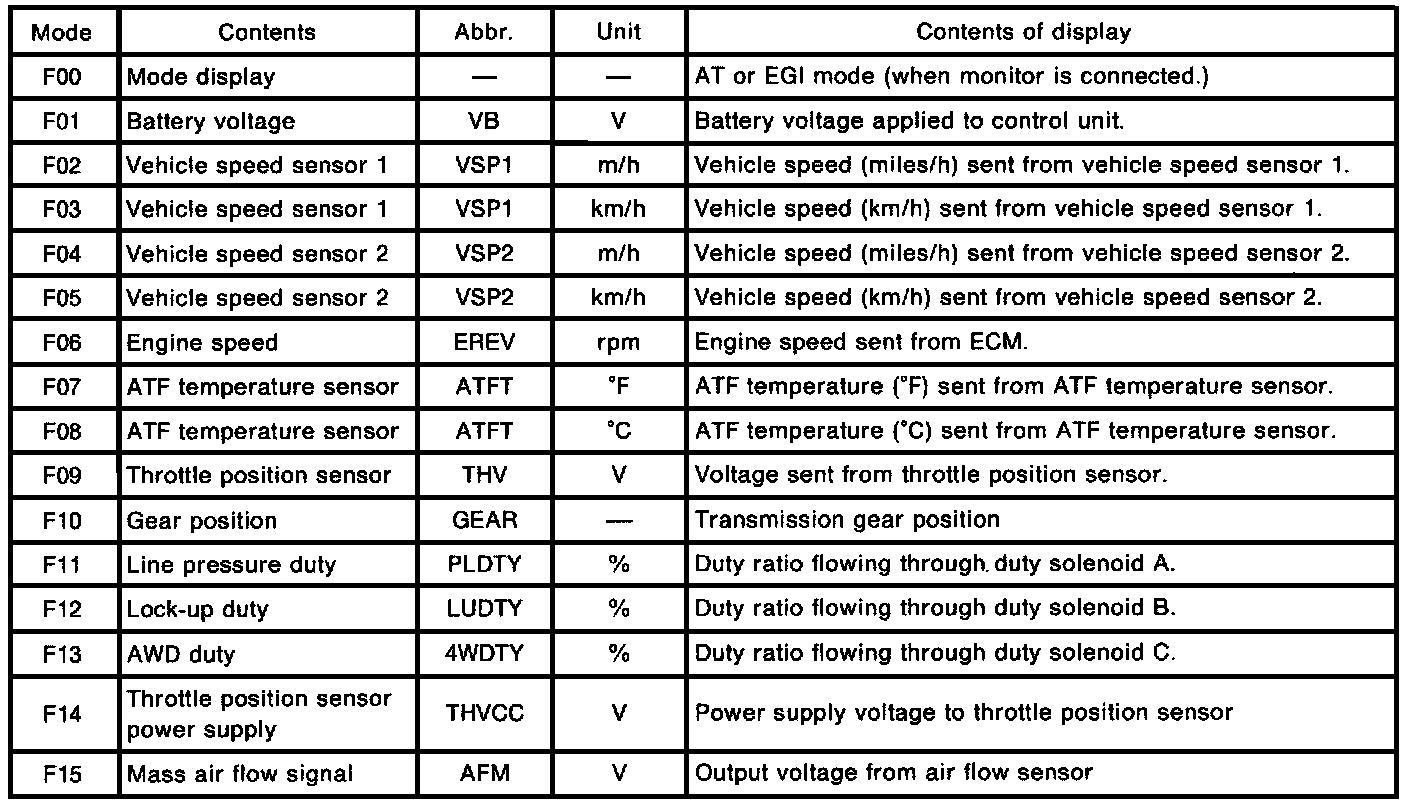 | Mode | Contents | Abbr. | Unit | Contents of display |
|---|---|---|---|---|
| F00 | Mode display | — | — | AT or EGI mode (when monitor is connected.) |
| F01 | Battery voltage | VB | V | Battery voltage applied to control unit. |
| F02 | Vehicle speed sensor 1 | VSP1 | m/h | Vehicle speed (miles/h) sent from vehicle speed sensor 1. |
| F03 | Vehicle speed sensor 1 | VSP1 | km/h | Vehicle speed (km/h) sent from vehicle speed sensor 1. |
| F04 | Vehicle speed sensor 2 | VSP2 | m/h | Vehicle speed (miles/h) sent from vehicle speed sensor 2. |
| F05 | Vehicle speed sensor 2 | VSP2 | km/h | Vehicle speed (km/h) sent from vehicle speed sensor 2. |
| F06 | Engine speed | EREV | rpm | Engine speed sent from ECM. |
| F07 | ATF temperature sensor | ATFT | °F | ATF temperature (°F) sent from ATF temperature sensor. |
| F08 | ATF temperature sensor | ATFT | °C | ATF temperature (°C) sent from ATF temperature sensor. |
| F09 | Throttle position sensor | THV | V | Voltage sent from throttle position sensor. |
| F10 | Gear position | GEAR | — | Transmission gear position |
| F11 | Line pressure duty | PLDTY | % | Duty ratio flowing through duty solenoid A. |
| F12 | Lock-up duty | LUDTY | % | Duty ratio flowing through duty solenoid B. |
| F13 | AWD duty | 4WDTY | % | Duty ratio flowing through duty solenoid C. |
| F14 | Throttle position sensor power supply | THVCC | V | Power supply voltage to throttle position sensor |
| F15 | Mass air flow signal | AFM | V | Output voltage from air flow sensor |